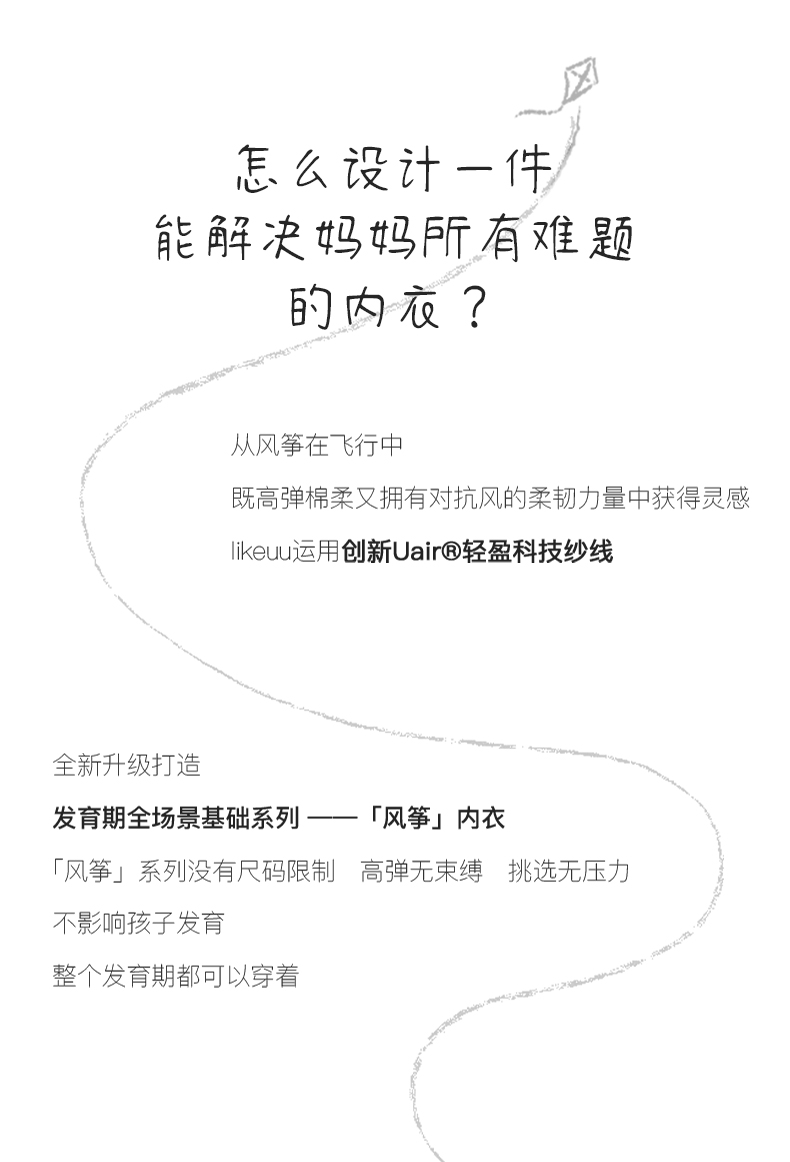 怎么设计一件
能解决妈妈所有难题
的内衣？

从风筝在飞行中

既高弹棉柔又拥有对抗风的柔韧力量中获得灵感

likeuu运用创新Uair®轻盈科技纱线

全新升级打造

发育期全场景基础系列 ——「风筝」内衣

「风筝」系列没有尺码限制 高弹无束缚 挑选无压力

不影响孩子发育

整个发育期都可以穿着